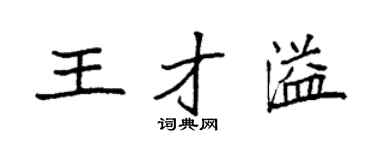 王才溢

词典网